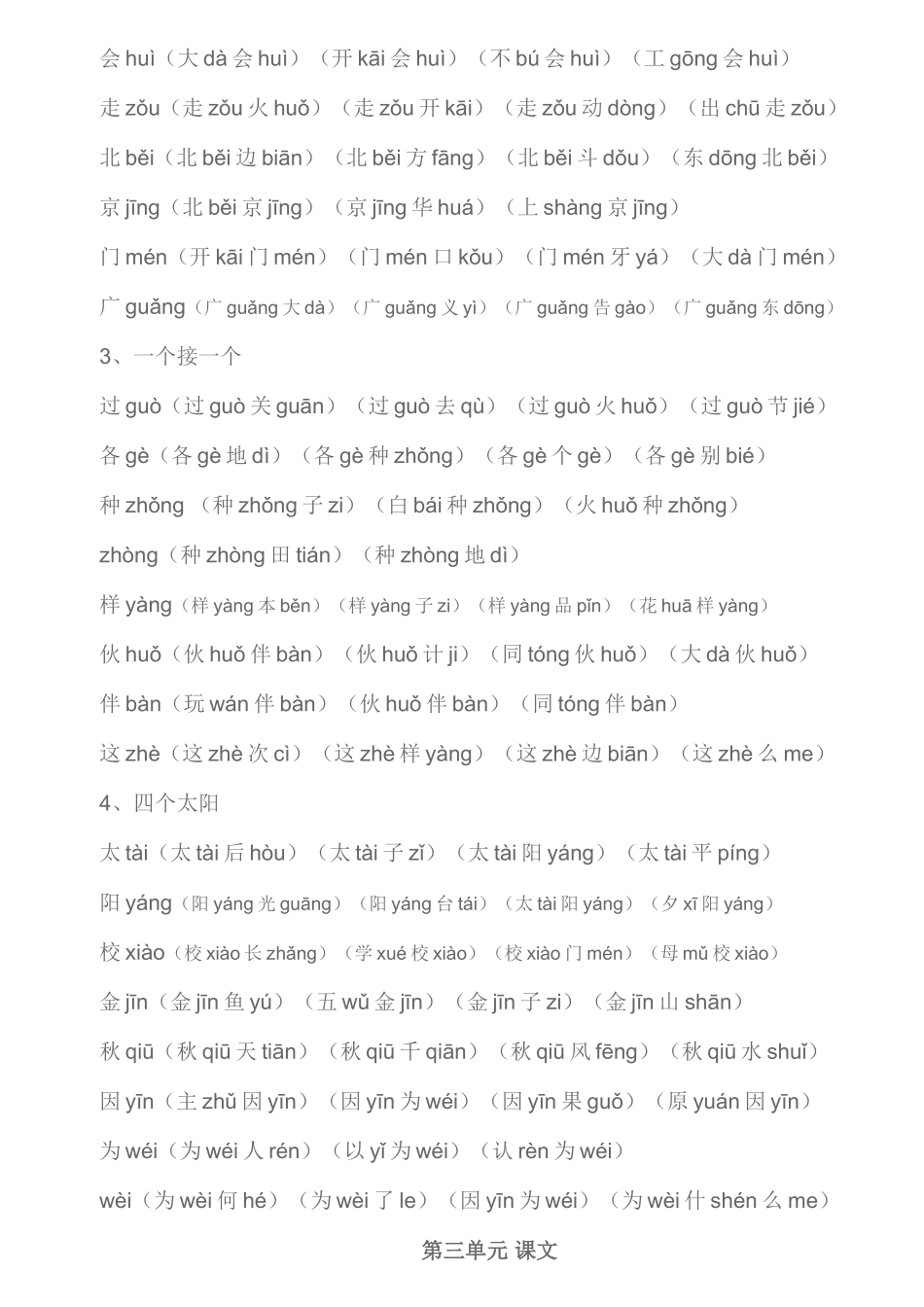 会 huì（大 dà 会 huì）（开 kāi 会 huì）（不 bú 会 huì）（工 gōng 会 huì）

走 zǒu（走 zǒu 火 huǒ）（走 zǒu 开 kāi）（走 zǒu 动 dòng）（出 chū 走 zǒu）

北 běi（北 běi 边 biān）（北 běi 方 fāng）（北 běi 斗 dǒu）（东 dōng 北 běi）

京 jīng（北 běi 京 jīng）（京 jīng 华 huá）（上 shàng 京 jīng）

门 mén（开 kāi 门 mén）（门 mén 口 kǒu）（门 mén 牙 yá）（大 dà 门 mén）

广 guǎng（广 guǎng 大 dà）（广 guǎng 义 yì）（广 guǎng 告 gào）（广 guǎng 东 dōng）

3、一个接一个

过 guò（过 guò 关 guān）（过 guò 去 qù）（过 guò 火 huǒ）（过 guò 节 jié）

各 gè（各 gè 地 dì）（各 gè 种 zhǒng）（各 gè 个 gè）（各 gè 别 bié）

种 zhǒng （种 zhǒng 子 zi）（白 bái 种 zhǒng）（火 huǒ 种 zhǒng）

zhòng（种 zhòng 田 tián）（种 zhòng 地 dì）

样 yàng（样 yàng 本 běn）（样 yàng 子 zi）（样 yàng 品 pǐn）（花 huā 样 yàng）

伙 huǒ（伙 huǒ 伴 bàn）（伙 huǒ 计 ji）（同 tóng 伙 huǒ）（大 dà 伙 huǒ）

伴 bàn（玩 wán 伴 bàn）（伙 huǒ 伴 bàn）（同 tóng 伴 bàn）

这 zhè（这 zhè 次 cì）（这 zhè 样 yàng）（这 zhè 边 biān）（这 zhè 么 me）

4、四个太阳

太 tài（太 tài 后 hòu）（太 tài 子 zǐ）（太 tài 阳 yáng）（太 tài 平 píng）

阳 yáng（阳 yáng 光 guāng）（阳 yáng 台 tái）（太 tài 阳 yáng）（夕 xī 阳 yáng）

校 xiào（校 xiào 长 zhǎng）（学 xué 校 xiào）（校 xiào 门 mén）（母 mǔ 校 xiào）

金 jīn（金 jīn 鱼 yú）（五 wǔ 金 jīn）（金 jīn 子 zi）（金 jīn 山 shān）

秋 qiū（秋 qiū 天 tiān）（秋 qiū 千 qiān）（秋 qiū 风 fēng）（秋 qiū 水 shuǐ）

因 yīn（主 zhǔ 因 yīn）（因 yīn 为 wéi）（因 yīn 果 guǒ）（原 yuán 因 yīn）

为 wéi（为 wéi 人 rén）（以 yǐ 为 wéi）（认 rèn 为 wéi）

wèi（为 wèi 何 hé）（为 wèi 了 le）（因 yīn 为 wéi）（为 wèi 什 shén 么 me）

第三单元 课文